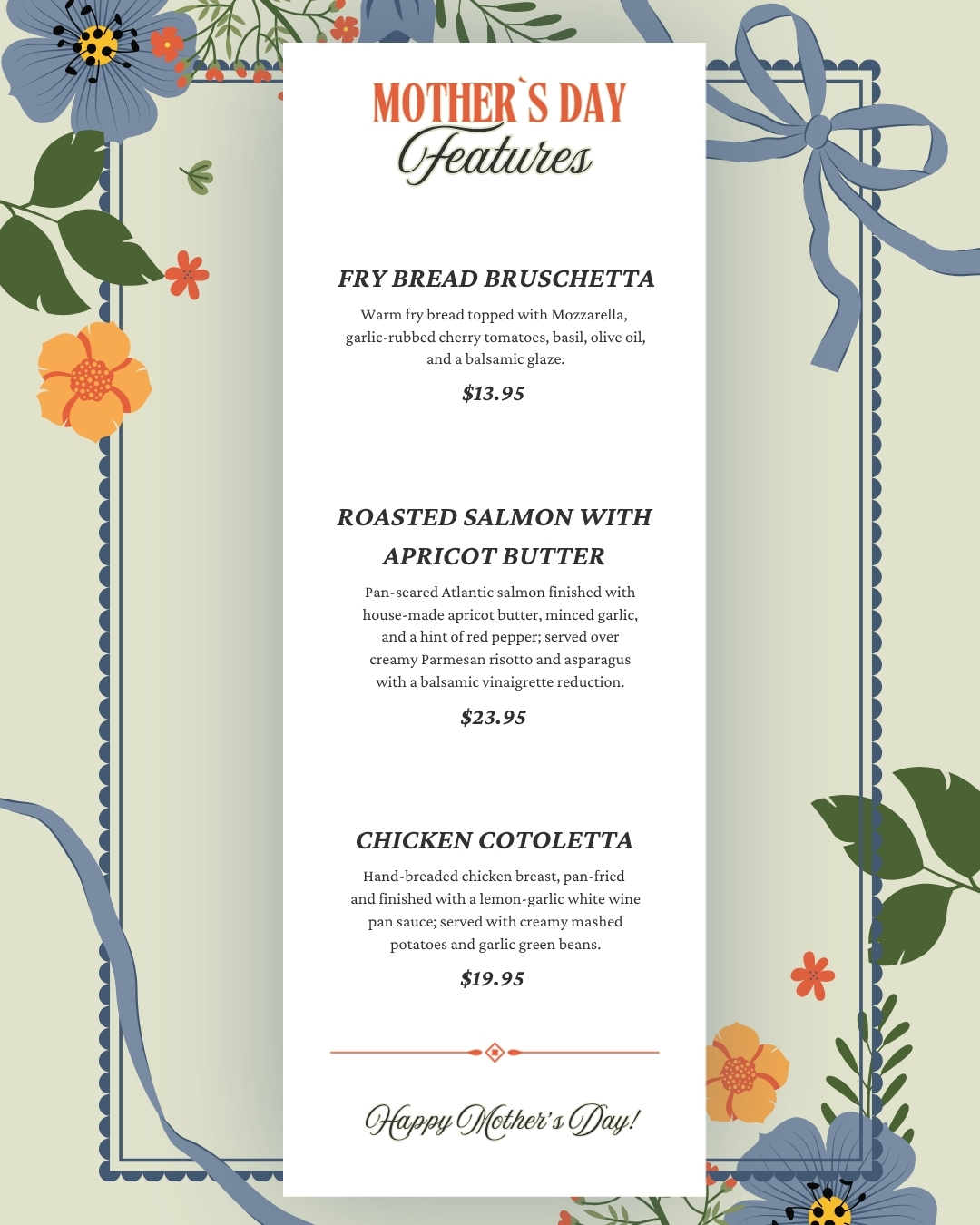 MOTHER`S DAY
Features

FRY BREAD BRUSCHETTA

Warm fry bread topped with Mozzarella, garlic-rubbed cherry tomatoes, basil, olive oil, and a balsamic glaze.

$13.95

ROASTED SALMON WITH APRICOT BUTTER

Pan-seared Atlantic salmon finished with house-made apricot butter, minced garlic, and a hint of red pepper; served over creamy Parmesan risotto and asparagus with a balsamic vinaigrette reduction.

$23.95

CHICKEN COTOLETTA

Hand-breaded chicken breast, pan-fried and finished with a lemon-garlic white wine pan sauce; served with creamy mashed potatoes and garlic green beans.

$19.95

Happy Mother's Day!